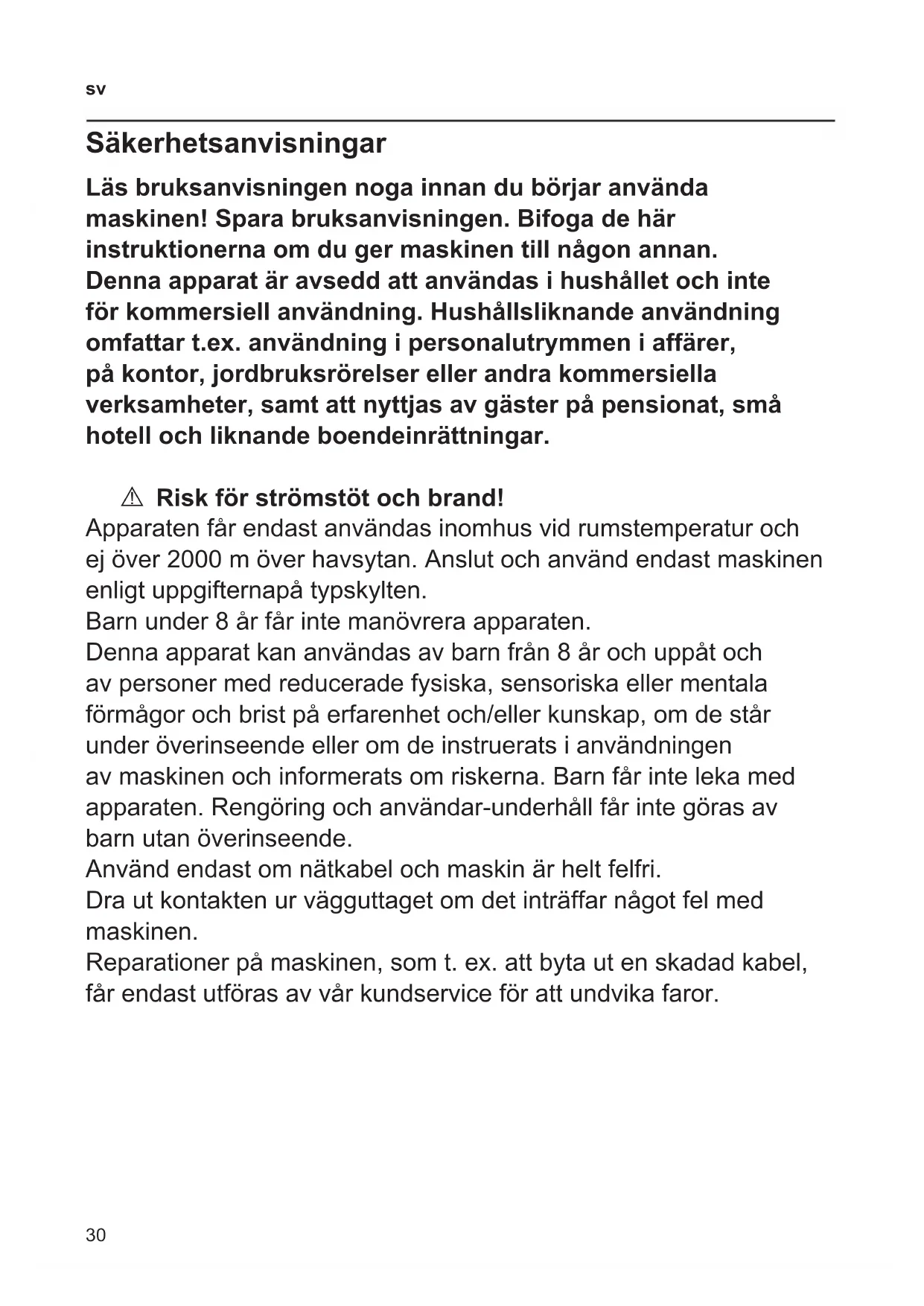 sv

Säkerhetsanvisningar

Läs bruksanvisningen noga innan du börjar använda maskinen! Spara bruksanvisningen. Bifoga de här instruktionerna om du ger maskinen till någon annan. Denna apparat är avsedd att användas i hushållet och inte för kommersiell användning. Hushållsliknande användning omfattar t.ex. användning i personalutrymmen i affärer, på kontor, jordbruksrörelser eller andra kommersiella verksamheter, samt att nyttjas av gäster på pensionat, små hotell och liknande boendeinrättningar.

⚠ Risk för strömstöt och brand!
Apparaten får endast användas inomhus vid rumstemperatur och ej över 2000 m över havsytan. Anslut och använd endast maskinen enligt uppgifternapå typskylten.
Barn under 8 år får inte manövrera apparaten.
Denna apparat kan användas av barn från 8 år och uppåt och av personer med reducerade fysiska, sensoriska eller mentala förmågor och brist på erfarenhet och/eller kunskap, om de står under överinseende eller om de instruerats i användningen av maskinen och informerats om riskerna. Barn får inte leka med apparaten. Rengöring och användar-underhåll får inte göras av barn utan överinseende.
Använd endast om nätkabel och maskin är helt felfri.
Dra ut kontakten ur vägguttaget om det inträffar något fel med maskinen.
Reparationer på maskinen, som t. ex. att byta ut en skadad kabel, får endast utföras av vår kundservice för att undvika faror.

30